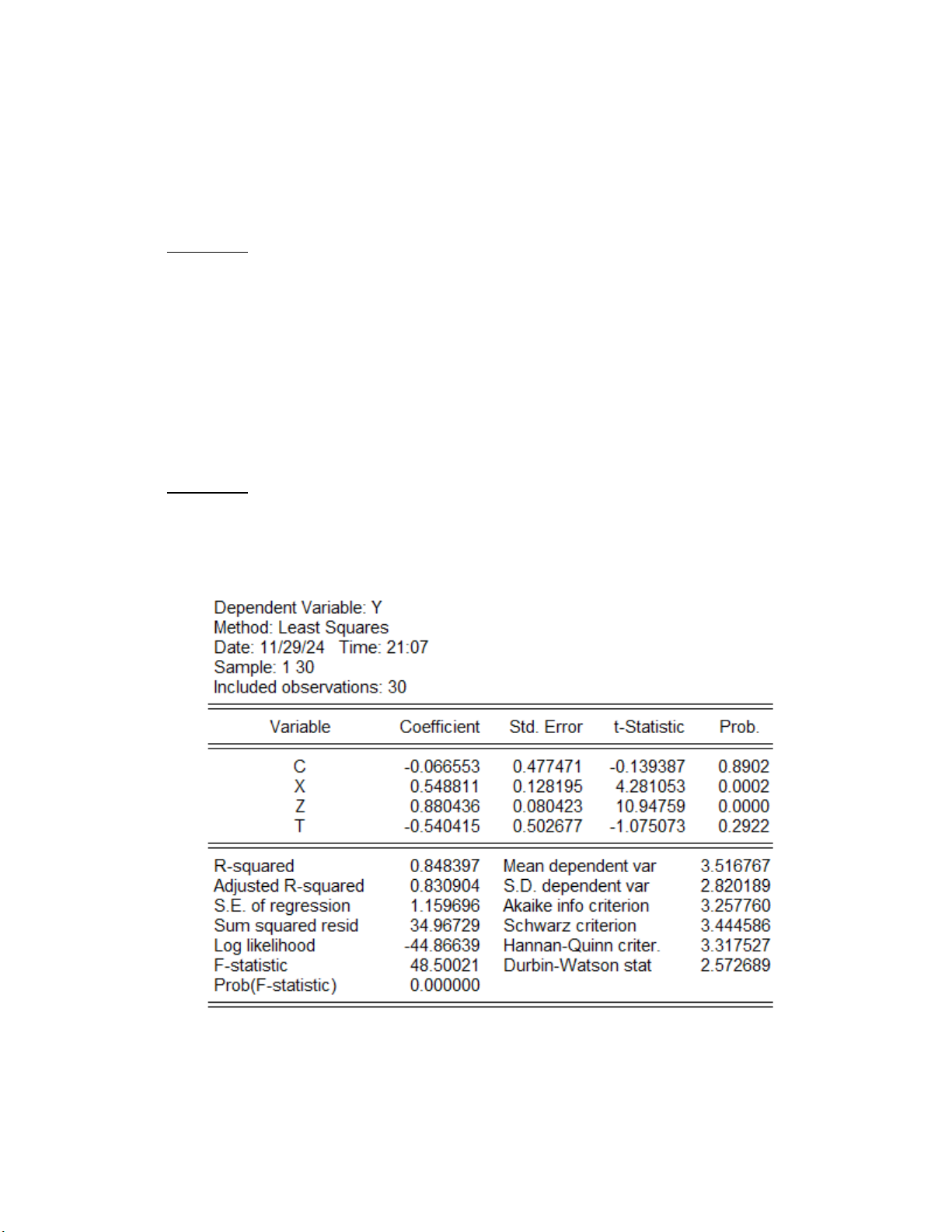 Dependent Variable: Y
Method: Least Squares
Date: 11/29/24 Time: 21:07
Sample: 1 30
Included observations: 30

| Variable | Coefficient | Std. Error | t-Statistic | Prob. |
|---|---|---|---|---|
| C | -0.066553 | 0.477471 | -0.139387 | 0.8902 |
| X | 0.548811 | 0.128195 | 4.281053 | 0.0002 |
| Z | 0.880436 | 0.080423 | 10.94759 | 0.0000 |
| T | -0.540415 | 0.502677 | -1.075073 | 0.2922 |

| | | | |
|---|---|---|---|
| R-squared | 0.848397 | Mean dependent var | 3.516767 |
| Adjusted R-squared | 0.830904 | S.D. dependent var | 2.820189 |
| S.E. of regression | 1.159696 | Akaike info criterion | 3.257760 |
| Sum squared resid | 34.96729 | Schwarz criterion | 3.444586 |
| Log likelihood | -44.86639 | Hannan-Quinn criter. | 3.317527 |
| F-statistic | 48.50021 | Durbin-Watson stat | 2.572689 |
| Prob(F-statistic) | 0.000000 | | |